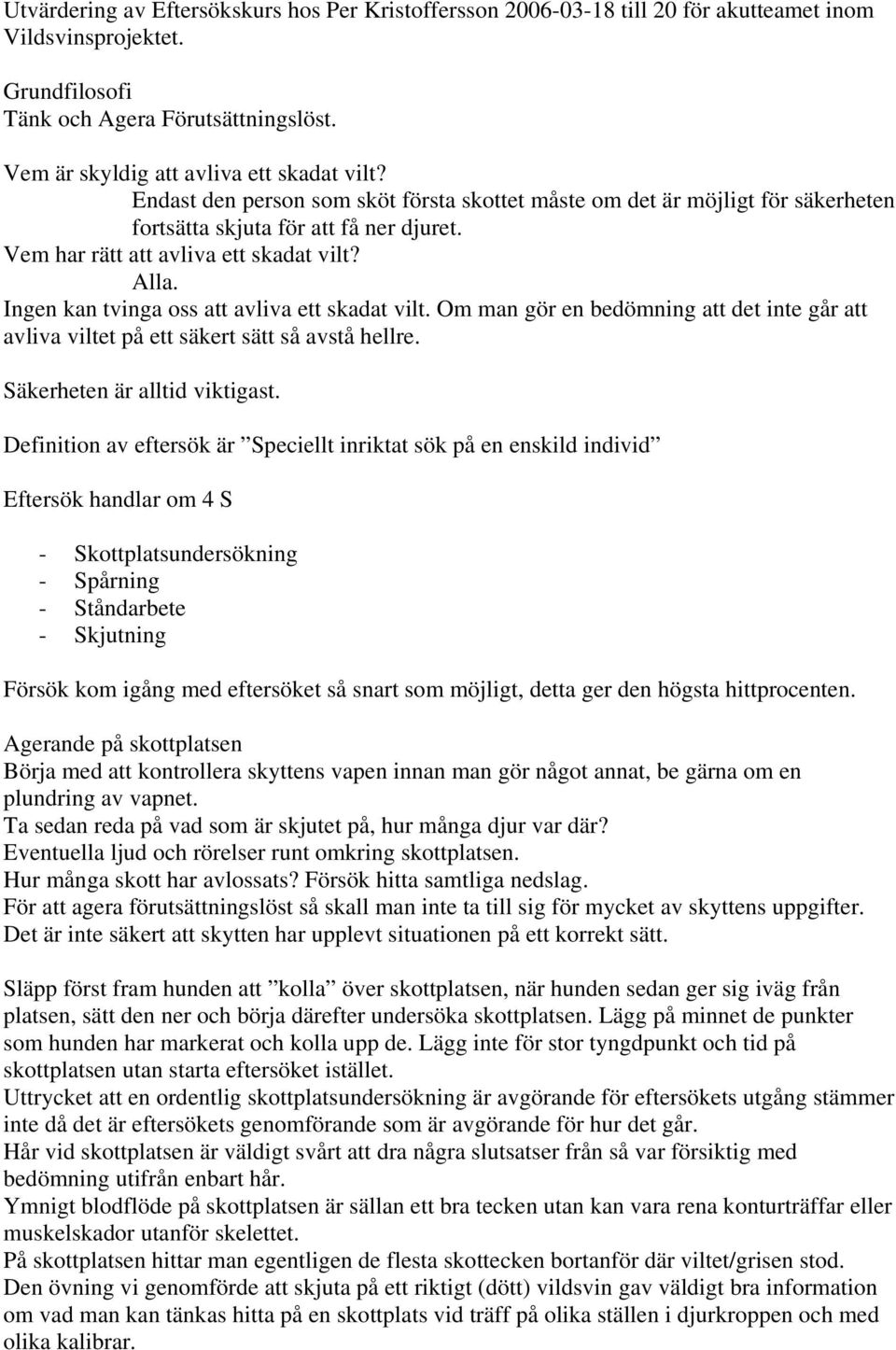 Utvärdering av Eftersökskurs hos Per Kristoffersson 2006-03-18 till 20 för akutteamet inom Vildsvinsprojektet.

Grundfilosofi
Tänk och Agera Förutsättningslöst.

Vem är skyldig att avliva ett skadat vilt?
Endast den person som sköt första skottet måste om det är möjligt för säkerheten fortsätta skjuta för att få ner djuret.
Vem har rätt att avliva ett skadat vilt?
Alla.
Ingen kan tvinga oss att avliva ett skadat vilt. Om man gör en bedömning att det inte går att avliva viltet på ett säkert sätt så avstå hellre.
Säkerheten är alltid viktigast.

Definition av eftersök är ”Speciellt inriktat sök på en enskild individ”

Eftersök handlar om 4 S

- Skottplatsundersökning
- Spårning
- Ståndarbete
- Skjutning

Försök kom igång med eftersöket så snart som möjligt, detta ger den högsta hittprocenten.

Agerande på skottplatsen
Börja med att kontrollera skyttens vapen innan man gör något annat, be gärna om en plundring av vapnet.
Ta sedan reda på vad som är skjutet på, hur många djur var där?
Eventuella ljud och rörelser runt omkring skottplatsen.
Hur många skott har avlossats? Försök hitta samtliga nedslag.
För att agera förutsättningslöst så skall man inte ta till sig för mycket av skyttens uppgifter.
Det är inte säkert att skytten har upplevt situationen på ett korrekt sätt.

Släpp först fram hunden att ”kolla” över skottplatsen, när hunden sedan ger sig iväg från platsen, sätt den ner och börja därefter undersöka skottplatsen. Lägg på minnet de punkter som hunden har markerat och kolla upp de. Lägg inte för stor tyngdpunkt och tid på skottplatsen utan starta eftersöket istället.
Uttrycket att en ordentlig skottplatsundersökning är avgörande för eftersökets utgång stämmer inte då det är eftersökets genomförande som är avgörande för hur det går.
Hår vid skottplatsen är väldigt svårt att dra några slutsatser från så var försiktig med bedömning utifrån enbart hår.
Ymnigt blodflöde på skottplatsen är sällan ett bra tecken utan kan vara rena konturträffar eller muskelskador utanför skelettet.
På skottplatsen hittar man egentligen de flesta skottecken bortanför där viltet/grisen stod.
Den övning vi genomförde att skjuta på ett riktigt (dött) vildsvin gav väldigt bra information om vad man kan tänkas hitta på en skottplats vid träff på olika ställen i djurkroppen och med olika kalibrar.